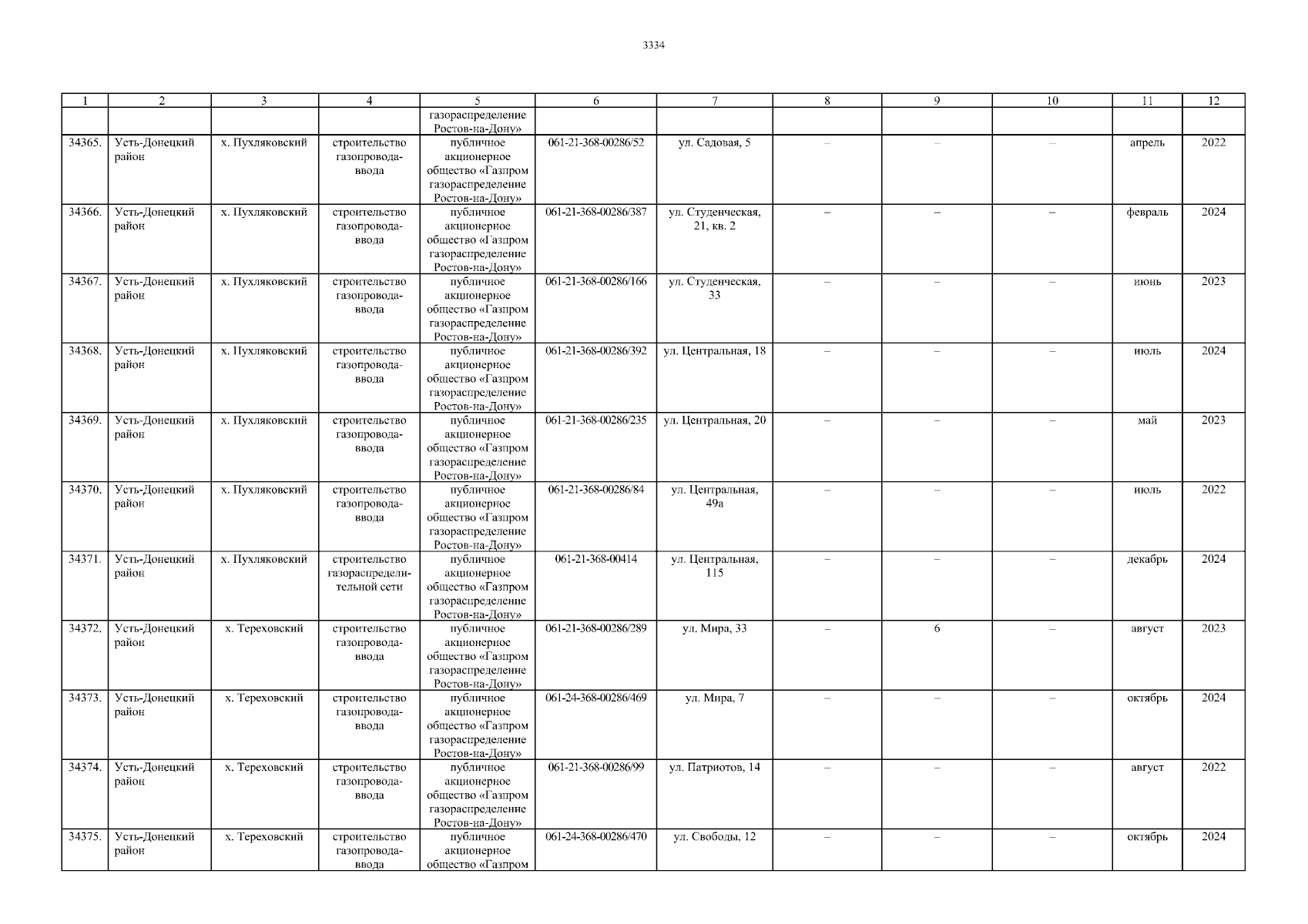 3334

| 1 | 2 | 3 | 4 | 5 | 6 | 7 | 8 | 9 | 10 | 11 | 12 |
|---|---|---|---|---|---|---|---|---|---|---|---|
| | | | | газораспределение Ростов-на-Дону» | | | | | | | |
| 34365. | Усть-Донецкий район | х. Пухляковский | строительство газопровода-ввода | публичное акционерное общество «Газпром газораспределение Ростов-на-Дону» | 061-21-368-00286/52 | ул. Садовая, 5 | – | – | – | апрель | 2022 |
| 34366. | Усть-Донецкий район | х. Пухляковский | строительство газопровода-ввода | публичное акционерное общество «Газпром газораспределение Ростов-на-Дону» | 061-21-368-00286/387 | ул. Студенческая, 21, кв. 2 | – | – | – | февраль | 2024 |
| 34367. | Усть-Донецкий район | х. Пухляковский | строительство газопровода-ввода | публичное акционерное общество «Газпром газораспределение Ростов-на-Дону» | 061-21-368-00286/166 | ул. Студенческая, 33 | – | – | – | июнь | 2023 |
| 34368. | Усть-Донецкий район | х. Пухляковский | строительство газопровода-ввода | публичное акционерное общество «Газпром газораспределение Ростов-на-Дону» | 061-21-368-00286/392 | ул. Центральная, 18 | – | – | – | июль | 2024 |
| 34369. | Усть-Донецкий район | х. Пухляковский | строительство газопровода-ввода | публичное акционерное общество «Газпром газораспределение Ростов-на-Дону» | 061-21-368-00286/235 | ул. Центральная, 20 | – | – | – | май | 2023 |
| 34370. | Усть-Донецкий район | х. Пухляковский | строительство газопровода-ввода | публичное акционерное общество «Газпром газораспределение Ростов-на-Дону» | 061-21-368-00286/84 | ул. Центральная, 49а | – | – | – | июль | 2022 |
| 34371. | Усть-Донецкий район | х. Пухляковский | строительство газораспределительной сети | публичное акционерное общество «Газпром газораспределение Ростов-на-Дону» | 061-21-368-00414 | ул. Центральная, 115 | – | – | – | декабрь | 2024 |
| 34372. | Усть-Донецкий район | х. Тереховский | строительство газопровода-ввода | публичное акционерное общество «Газпром газораспределение Ростов-на-Дону» | 061-21-368-00286/289 | ул. Мира, 33 | – | 6 | – | август | 2023 |
| 34373. | Усть-Донецкий район | х. Тереховский | строительство газопровода-ввода | публичное акционерное общество «Газпром газораспределение Ростов-на-Дону» | 061-24-368-00286/469 | ул. Мира, 7 | – | – | – | октябрь | 2024 |
| 34374. | Усть-Донецкий район | х. Тереховский | строительство газопровода-ввода | публичное акционерное общество «Газпром газораспределение Ростов-на-Дону» | 061-21-368-00286/99 | ул. Патриотов, 14 | – | – | – | август | 2022 |
| 34375. | Усть-Донецкий район | х. Тереховский | строительство газопровода-ввода | публичное акционерное общество «Газпром | 061-24-368-00286/470 | ул. Свободы, 12 | – | – | – | октябрь | 2024 |